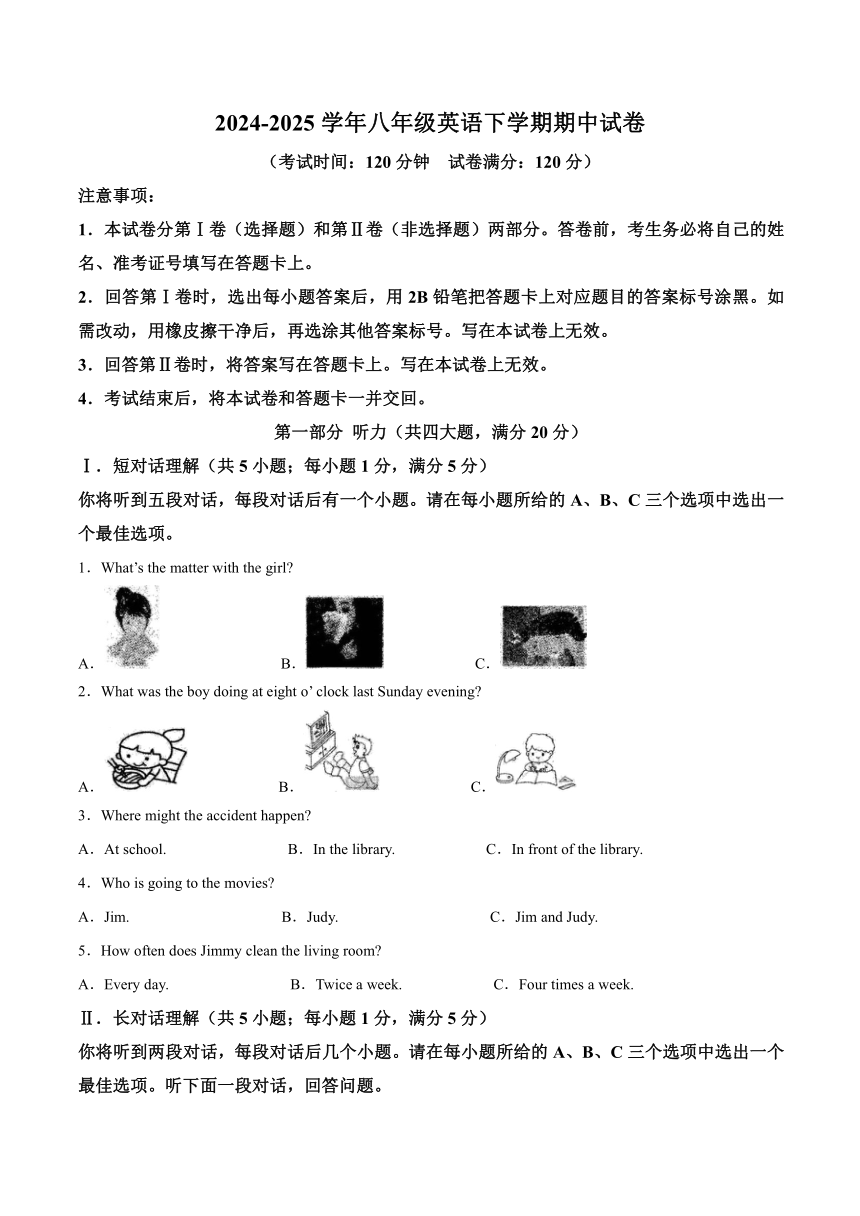 2024-2025 学年八年级英语下学期期中试卷

（考试时间：120 分钟　试卷满分：120 分）

注意事项：

1．本试卷分第Ⅰ卷（选择题）和第Ⅱ卷（非选择题）两部分。答卷前，考生务必将自己的姓名、准考证号填写在答题卡上。

2．回答第Ⅰ卷时，选出每小题答案后，用 2B 铅笔把答题卡上对应题目的答案标号涂黑。如需改动，用橡皮擦干净后，再选涂其他答案标号。写在本试卷上无效。

3．回答第Ⅱ卷时，将答案写在答题卡上。写在本试卷上无效。

4．考试结束后，将本试卷和答题卡一并交回。

第一部分 听力（共四大题，满分 20 分）

Ⅰ．短对话理解（共 5 小题；每小题 1 分，满分 5 分）

你将听到五段对话，每段对话后有一个小题。请在每小题所给的 A、B、C 三个选项中选出一个最佳选项。

1．What's the matter with the girl?

A．　B．　C．

2．What was the boy doing at eight o' clock last Sunday evening?

A．　B．　C．

3．Where might the accident happen?

A．At school.　B．In the library.　C．In front of the library.

4．Who is going to the movies?

A．Jim.　B．Judy.　C．Jim and Judy.

5．How often does Jimmy clean the living room?

A．Every day.　B．Twice a week.　C．Four times a week.

Ⅱ．长对话理解（共 5 小题；每小题 1 分，满分 5 分）

你将听到两段对话，每段对话后几个小题。请在每小题所给的 A、B、C 三个选项中选出一个最佳选项。听下面一段对话，回答问题。